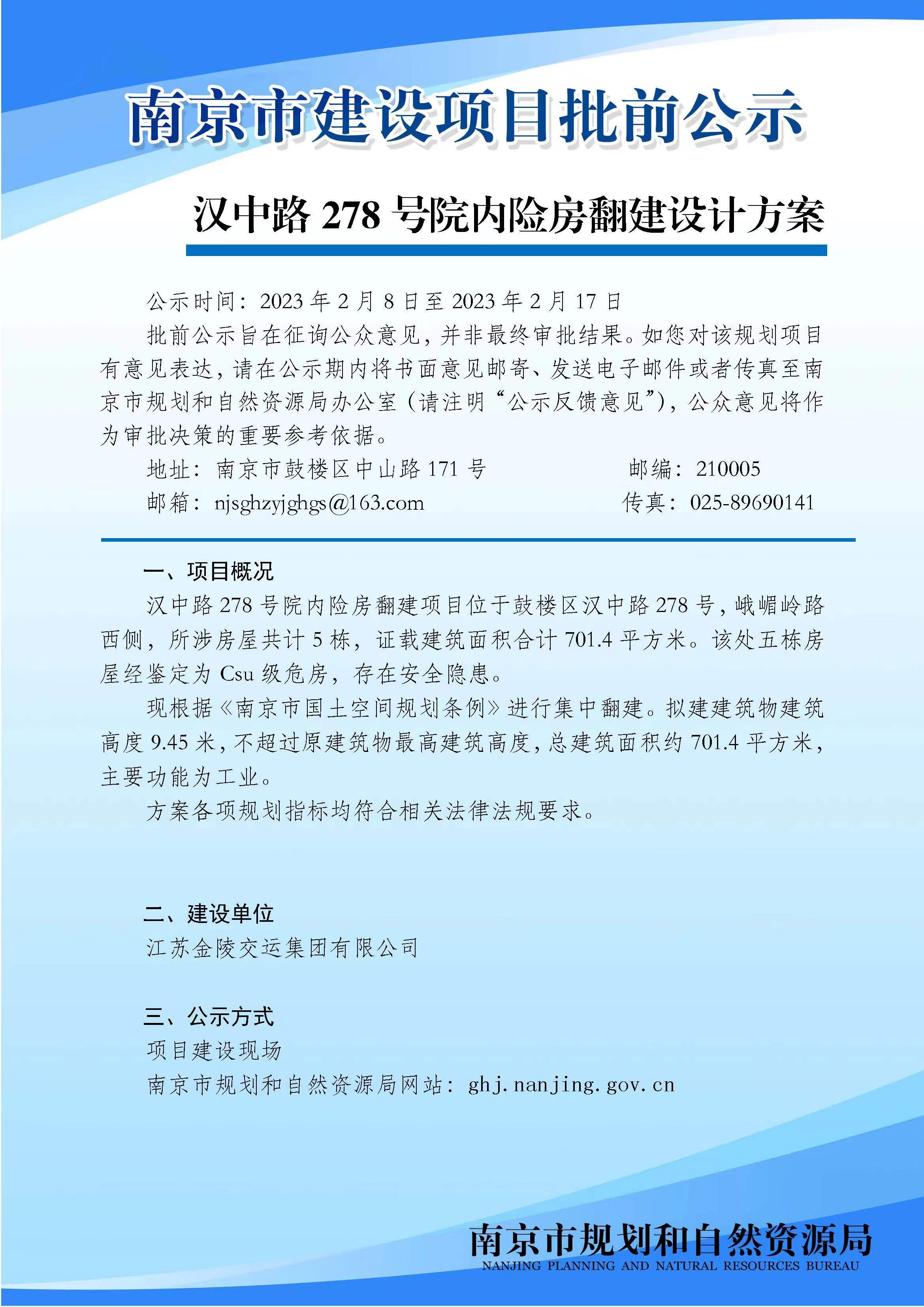 南京市建设项目批前公示

汉中路 278 号院内险房翻建设计方案

公示时间：2023 年 2 月 8 日至 2023 年 2 月 17 日

批前公示旨在征询公众意见，并非最终审批结果。如您对该规划项目有意见表达，请在公示期内将书面意见邮寄、发送电子邮件或者传真至南京市规划和自然资源局办公室（请注明“公示反馈意见”），公众意见将作为审批决策的重要参考依据。

地址：南京市鼓楼区中山路 171 号　邮编：210005

邮箱：njsghzyjghgs@163.com　传真：025-89690141

一、项目概况

汉中路 278 号院内险房翻建项目位于鼓楼区汉中路 278 号，峨嵋岭路西侧，所涉房屋共计 5 栋，证载建筑面积合计 701.4 平方米。该处五栋房屋经鉴定为 Csu 级危房，存在安全隐患。

现根据《南京市国土空间规划条例》进行集中翻建。拟建建筑物建筑高度 9.45 米，不超过原建筑物最高建筑高度，总建筑面积约 701.4 平方米，主要功能为工业。

方案各项规划指标均符合相关法律法规要求。

二、建设单位

江苏金陵交运集团有限公司

三、公示方式

项目建设现场

南京市规划和自然资源局网站：ghj.nanjing.gov.cn

南京市规划和自然资源局
NANJING PLANNING AND NATURAL RESOURCES BUREAU